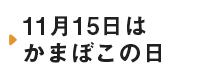 11月15日は
かまぼこの日